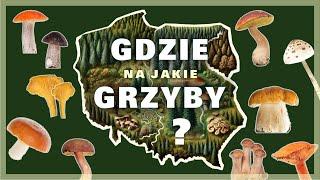 GDZIE
NA JAKIE
GRZYBY
?